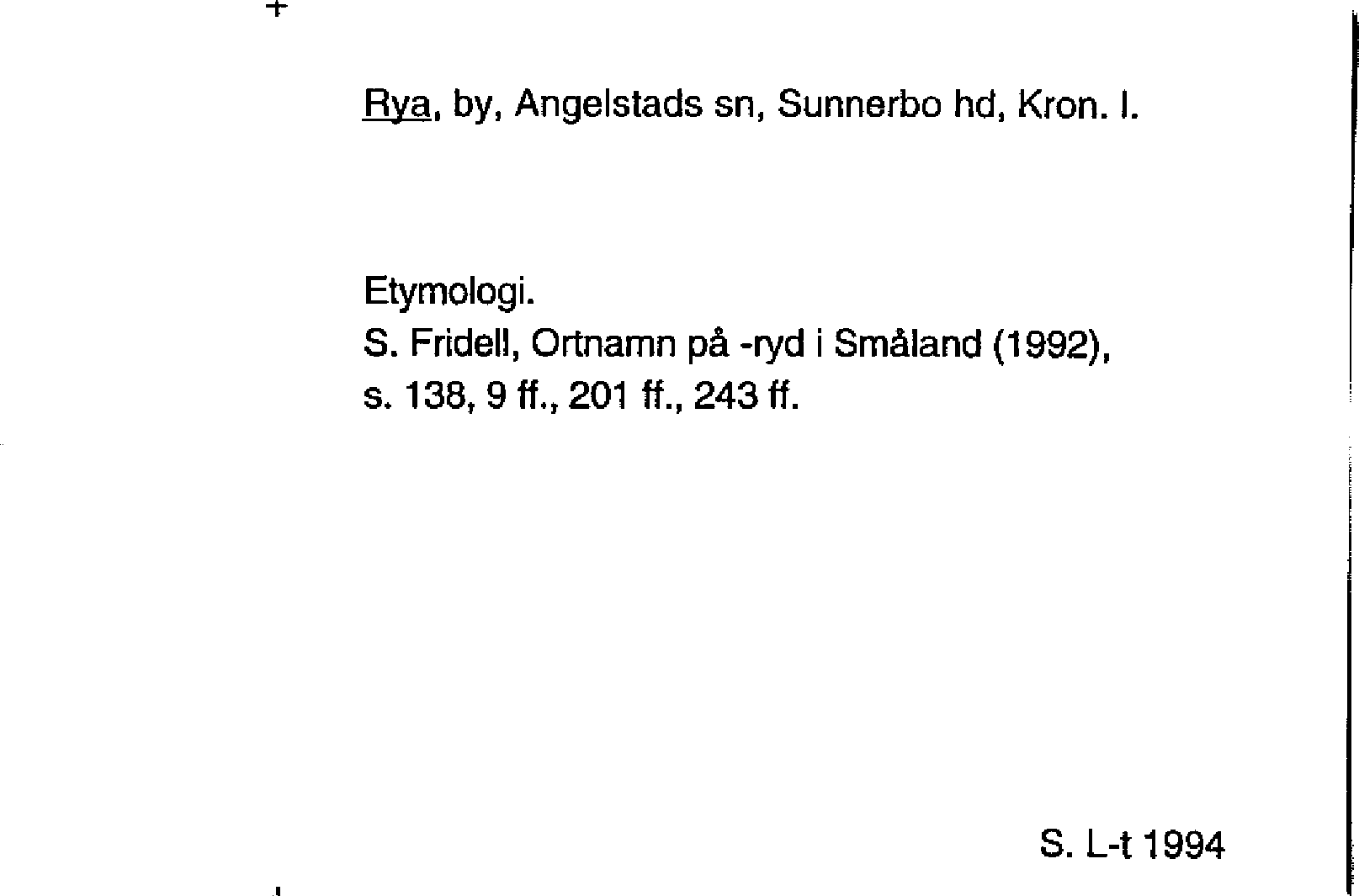 Rya, by, Angelstads sn, Sunnerbo hd, Kron. l.

Etymologi.
S. Fridell, Ortnamn på -ryd i Småland (1992), s. 138, 9 ff., 201 ff., 243 ff.

S. L-t 1994